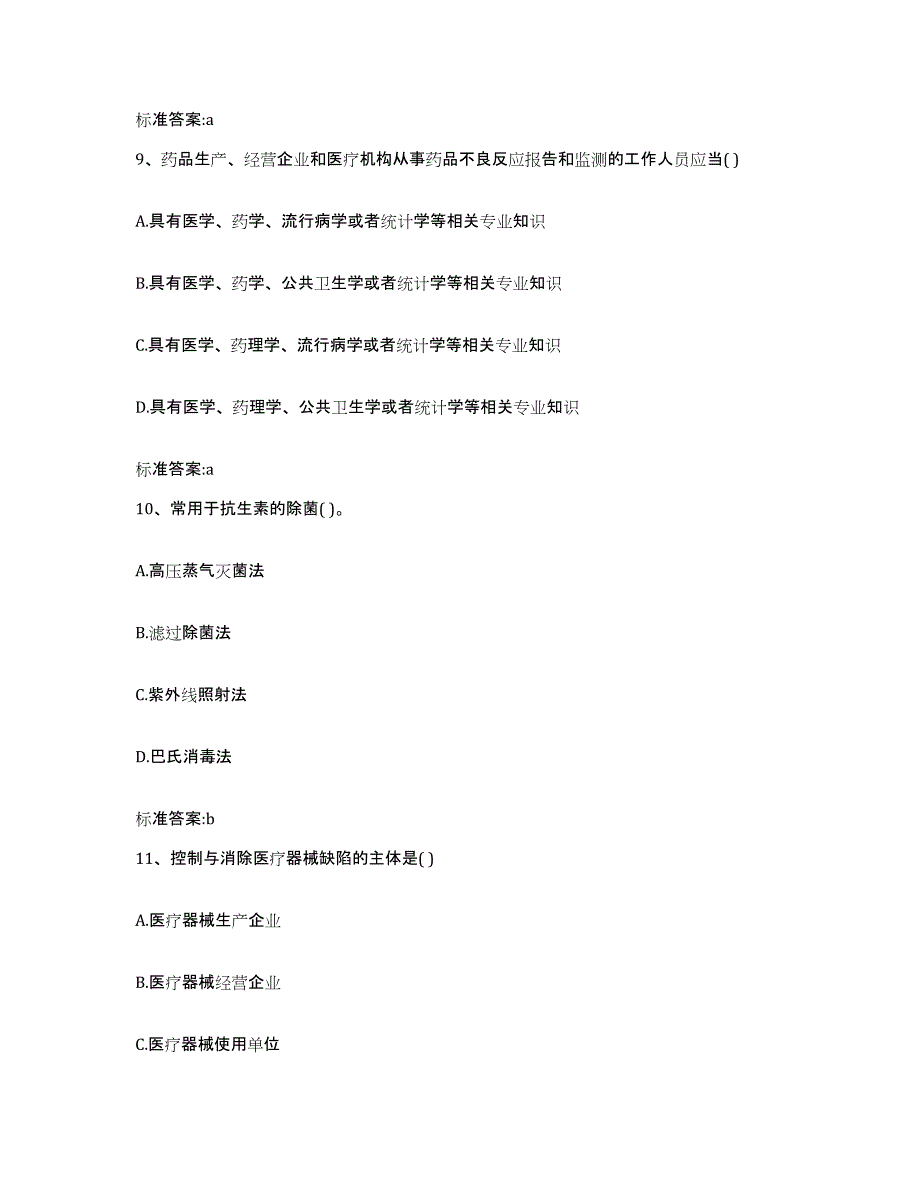 标准答案:a

9、药品生产、经营企业和医疗机构从事药品不良反应报告和监测的工作人员应当( )

A.具有医学、药学、流行病学或者统计学等相关专业知识

B.具有医学、药学、公共卫生学或者统计学等相关专业知识

C.具有医学、药理学、流行病学或者统计学等相关专业知识

D.具有医学、药理学、公共卫生学或者统计学等相关专业知识

标准答案:a

10、常用于抗生素的除菌( )。

A.高压蒸气灭菌法

B.滤过除菌法

C.紫外线照射法

D.巴氏消毒法

标准答案:b

11、控制与消除医疗器械缺陷的主体是( )

A.医疗器械生产企业

B.医疗器械经营企业

C.医疗器械使用单位